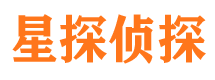 星探侦探